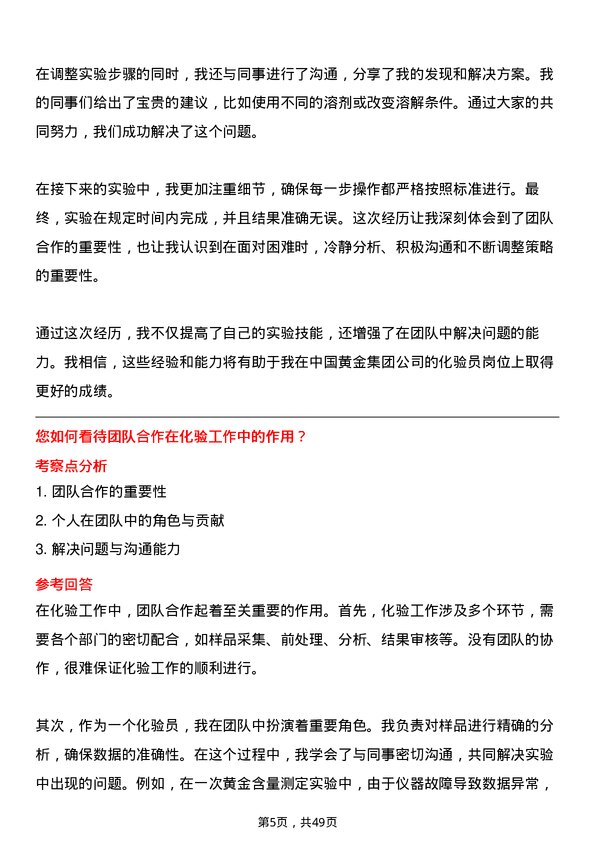 在调整实验步骤的同时，我还与同事进行了沟通，分享了我的发现和解决方案。我的同事们给出了宝贵的建议，比如使用不同的溶剂或改变溶解条件。通过大家的共同努力，我们成功解决了这个问题。

在接下来的实验中，我更加注重细节，确保每一步操作都严格按照标准进行。最终，实验在规定时间内完成，并且结果准确无误。这次经历让我深刻体会到了团队合作的重要性，也让我认识到在面对困难时，冷静分析、积极沟通和不断调整策略的重要性。

通过这次经历，我不仅提高了自己的实验技能，还增强了在团队中解决问题的能力。我相信，这些经验和能力将有助于我在中国黄金集团公司的化验员岗位上取得更好的成绩。

您如何看待团队合作在化验工作中的作用？

考察点分析

1. 团队合作的重要性

2. 个人在团队中的角色与贡献

3. 解决问题与沟通能力

参考回答

在化验工作中，团队合作起着至关重要的作用。首先，化验工作涉及多个环节，需要各个部门的密切配合，如样品采集、前处理、分析、结果审核等。没有团队的协作，很难保证化验工作的顺利进行。

其次，作为一个化验员，我在团队中扮演着重要角色。我负责对样品进行精确的分析，确保数据的准确性。在这个过程中，我学会了与同事密切沟通，共同解决实验中出现的问题。例如，在一次黄金含量测定实验中，由于仪器故障导致数据异常，

第5页，共49页